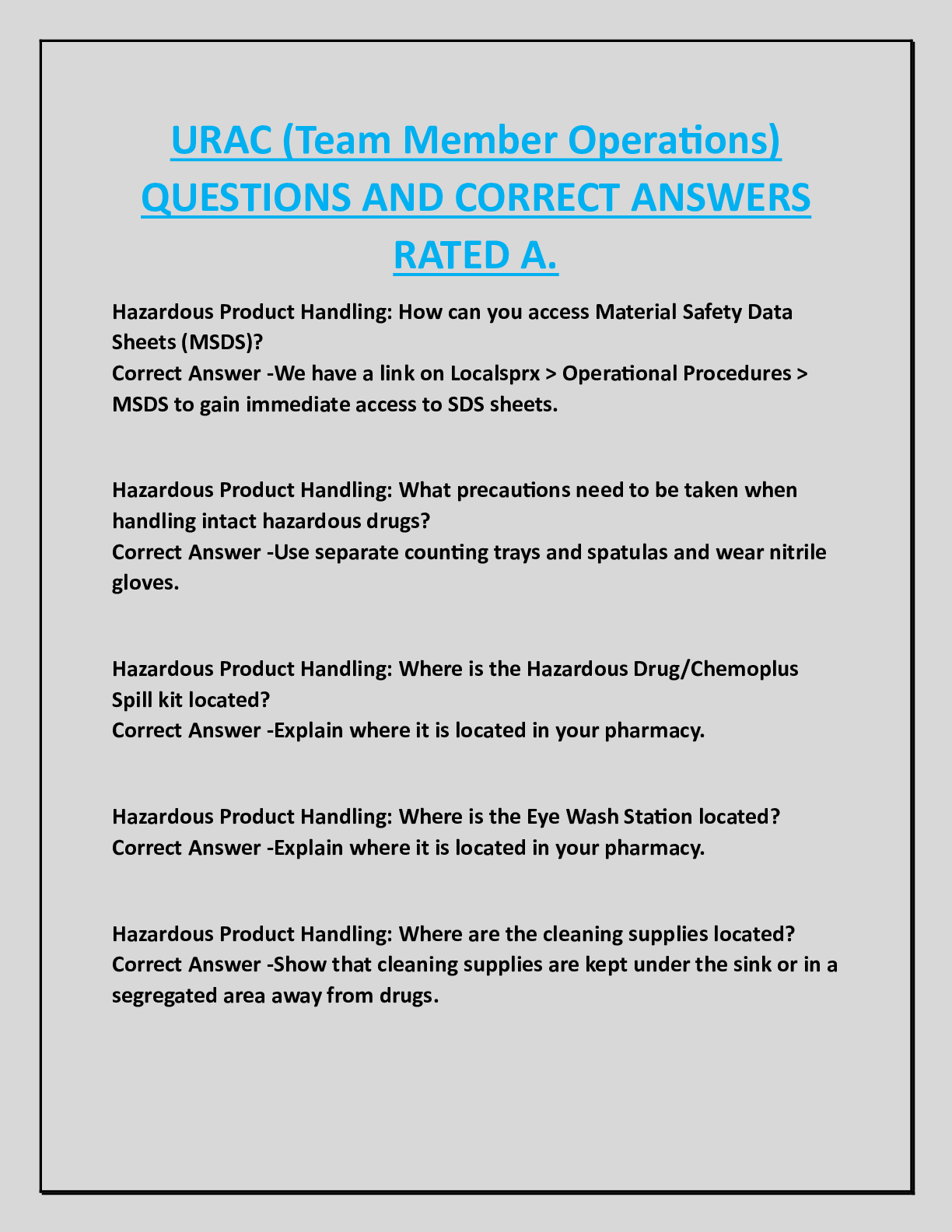 URAC (Team Member Operations) QUESTIONS AND CORRECT ANSWERS RATED A.

Hazardous Product Handling: How can you access Material Safety Data Sheets (MSDS)?
Correct Answer -We have a link on Localsprx > Operational Procedures > MSDS to gain immediate access to SDS sheets.

Hazardous Product Handling: What precautions need to be taken when handling intact hazardous drugs?
Correct Answer -Use separate counting trays and spatulas and wear nitrile gloves.

Hazardous Product Handling: Where is the Hazardous Drug/Chemoplus Spill kit located?
Correct Answer -Explain where it is located in your pharmacy.

Hazardous Product Handling: Where is the Eye Wash Station located?
Correct Answer -Explain where it is located in your pharmacy.

Hazardous Product Handling: Where are the cleaning supplies located?
Correct Answer -Show that cleaning supplies are kept under the sink or in a segregated area away from drugs.